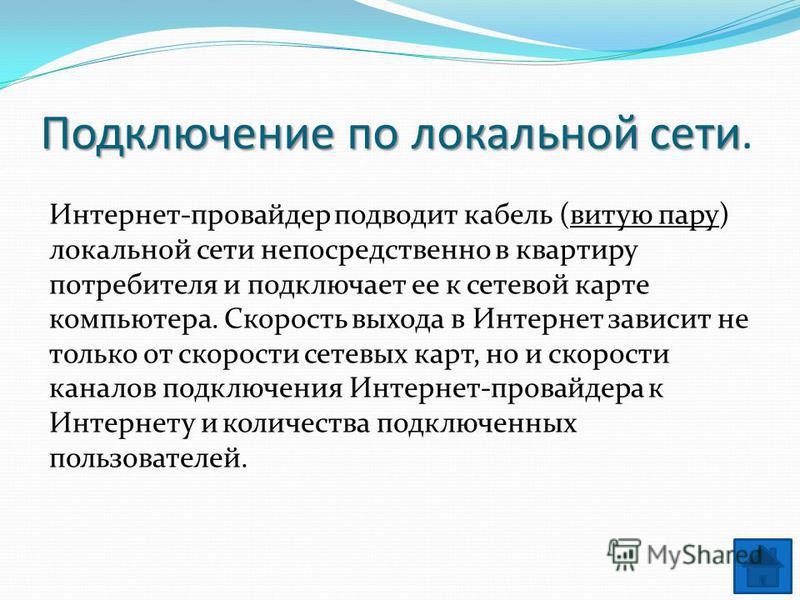 Подключение по локальной сети.

Интернет-провайдер подводит кабель (витую пару) локальной сети непосредственно в квартиру потребителя и подключает ее к сетевой карте компьютера. Скорость выхода в Интернет зависит не только от скорости сетевых карт, но и скорости каналов подключения Интернет-провайдера к Интернету и количества подключенных пользователей.

MyShared